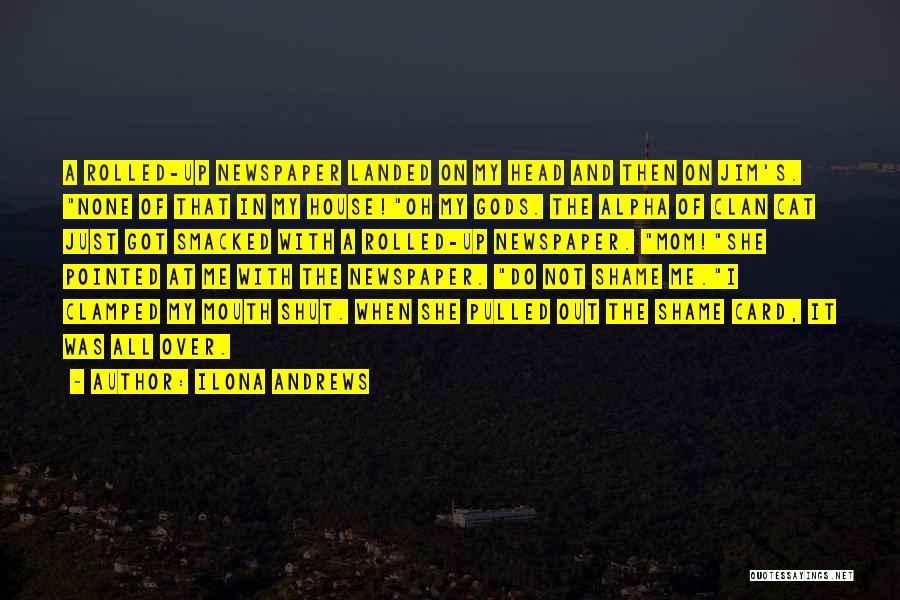 A ROLLED-UP NEWSPAPER LANDED ON MY HEAD AND THEN ON JIM'S. "NONE OF THAT IN MY HOUSE!"OH MY GODS. THE ALPHA OF CLAN CAT JUST GOT SMACKED WITH A ROLLED-UP NEWSPAPER. "MOM!"SHE POINTED AT ME WITH THE NEWSPAPER. "DO NOT SHAME ME."I CLAMPED MY MOUTH SHUT. WHEN SHE PULLED OUT THE SHAME CARD, IT WAS ALL OVER.

~ AUTHOR: ILONA ANDREWS

QUOTESSAYINGS.NET